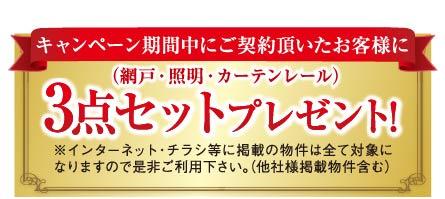 キャンペーン期間中にご契約頂いたお客様に

（網戸・照明・カーテンレール）

3点セットプレゼント!

※インターネット・チラシ等に掲載の物件は全て対象になりますので是非ご利用下さい。（他社様掲載物件含む）